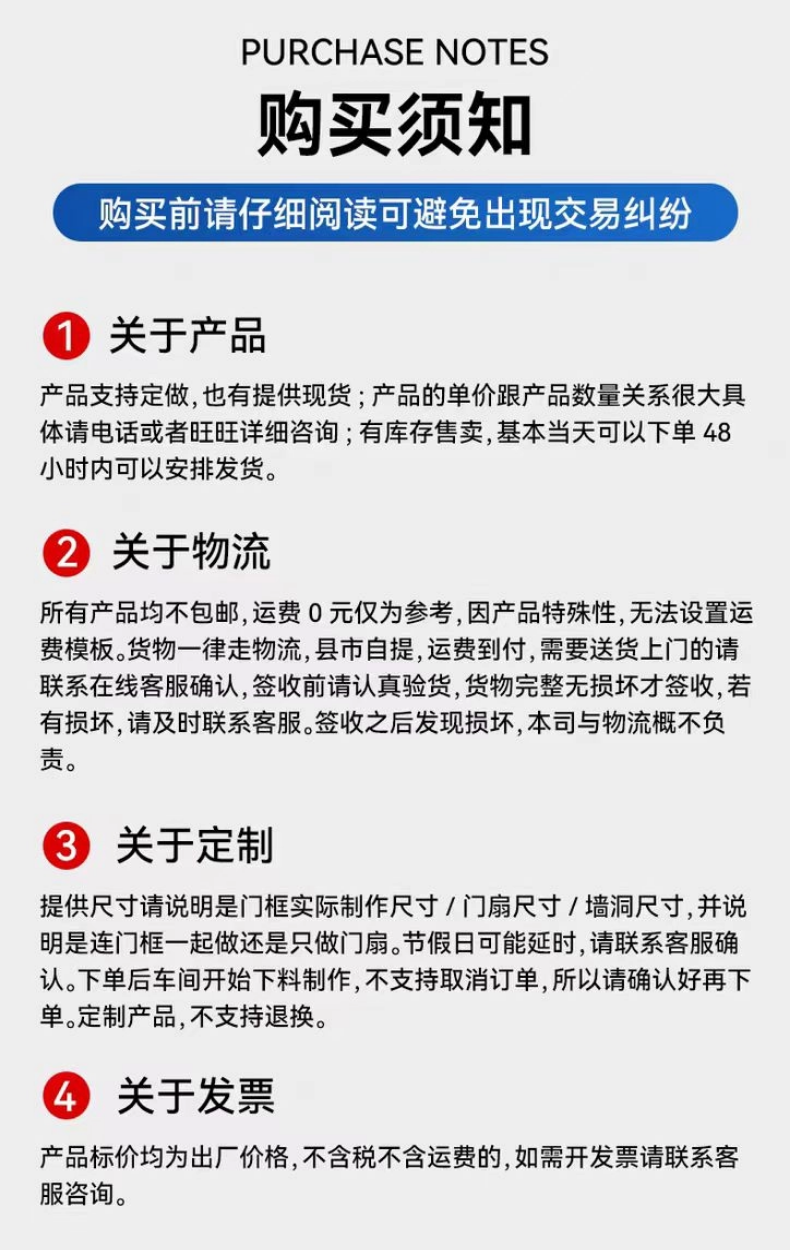 PURCHASE NOTES
购买须知
购买前请仔细阅读可避免出现交易纠纷

1 关于产品

产品支持定做，也有提供现货；产品的单价跟产品数量关系很大具体请电话或者旺旺详细咨询；有库存售卖，基本当天可以下单 48 小时内可以安排发货。

2 关于物流

所有产品均不包邮，运费 0 元仅为参考，因产品特殊性，无法设置运费模板。货物一律走物流，县市自提，运费到付，需要送货上门的请联系在线客服确认，签收前请认真验货，货物完整无损坏才签收，若有损坏，请及时联系客服。签收之后发现损坏，本司与物流概不负责。

3 关于定制

提供尺寸请说明是门框实际制作尺寸 / 门扇尺寸 / 墙洞尺寸，并说明是连门框一起做还是只做门扇。节假日可能延时，请联系客服确认。下单后车间开始下料制作，不支持取消订单，所以请确认好再下单。定制产品，不支持退换。

4 关于发票

产品标价均为出厂价格，不含税不含运费的，如需开发票请联系客服咨询。